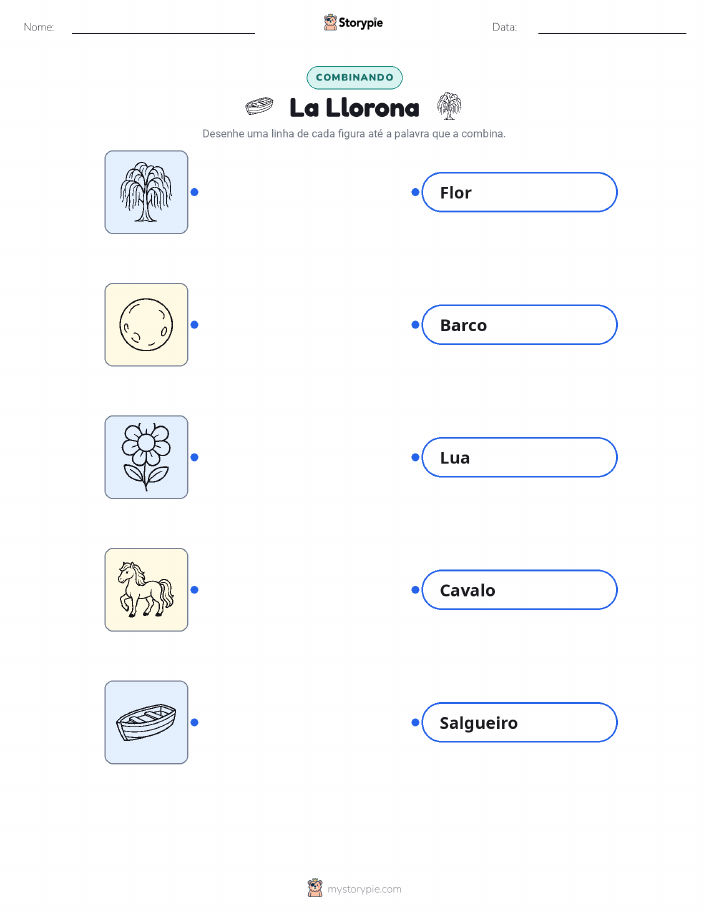 Nome: ____ Storypie Data: ____

COMBINANDO

La Llorona

Desenhe uma linha de cada figura até a palavra que a combina.

Flor

Barco

Lua

Cavalo

Salgueiro

mystorypie.com